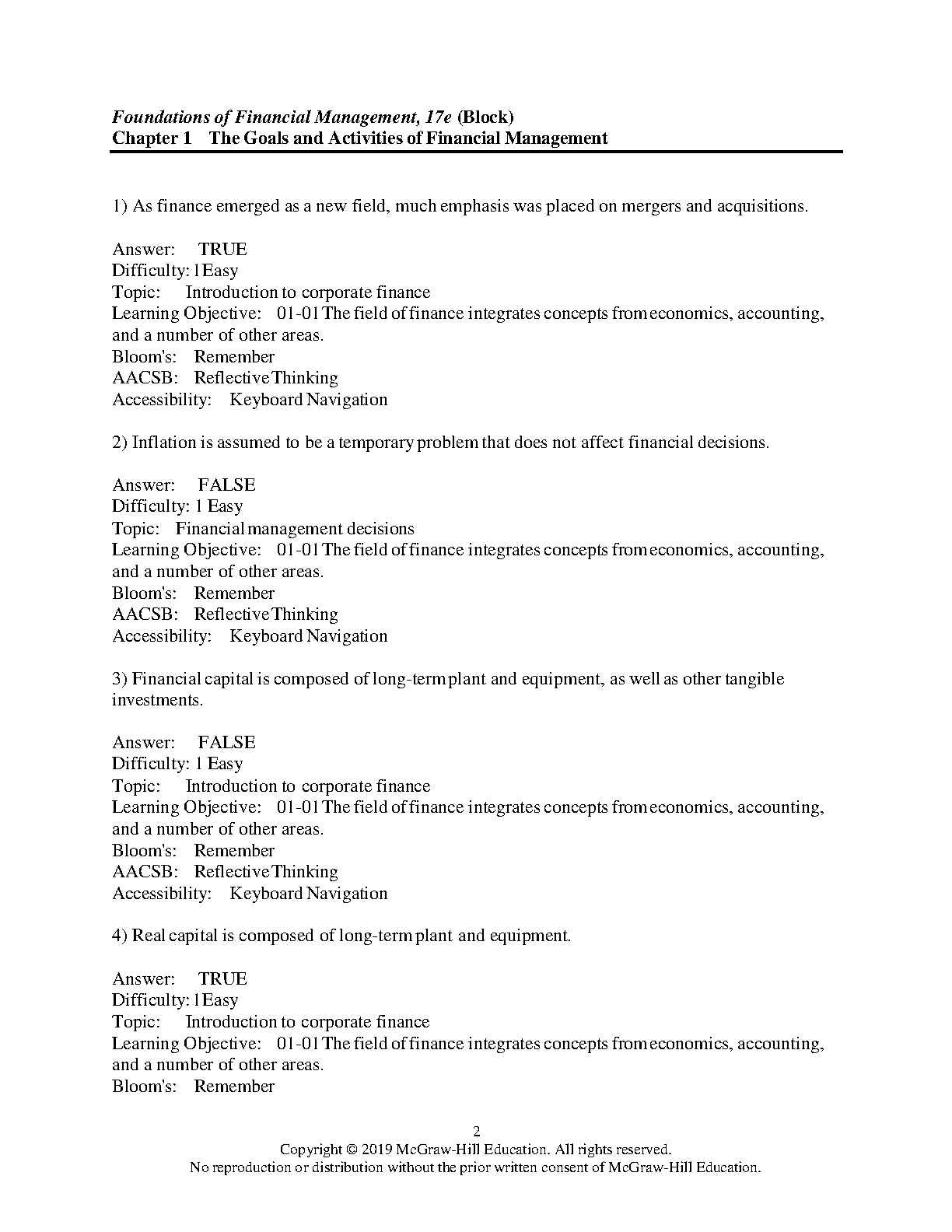 Foundations of Financial Management, 17e (Block)
Chapter 1 The Goals and Activities of Financial Management

1) As finance emerged as a new field, much emphasis was placed on mergers and acquisitions.

Answer: TRUE
Difficulty: 1 Easy
Topic: Introduction to corporate finance
Learning Objective: 01-01 The field of finance integrates concepts from economics, accounting, and a number of other areas.
Bloom's: Remember
AACSB: Reflective Thinking
Accessibility: Keyboard Navigation

2) Inflation is assumed to be a temporary problem that does not affect financial decisions.

Answer: FALSE
Difficulty: 1 Easy
Topic: Financial management decisions
Learning Objective: 01-01 The field of finance integrates concepts from economics, accounting, and a number of other areas.
Bloom's: Remember
AACSB: Reflective Thinking
Accessibility: Keyboard Navigation

3) Financial capital is composed of long-term plant and equipment, as well as other tangible investments.

Answer: FALSE
Difficulty: 1 Easy
Topic: Introduction to corporate finance
Learning Objective: 01-01 The field of finance integrates concepts from economics, accounting, and a number of other areas.
Bloom's: Remember
AACSB: Reflective Thinking
Accessibility: Keyboard Navigation

4) Real capital is composed of long-term plant and equipment.

Answer: TRUE
Difficulty: 1 Easy
Topic: Introduction to corporate finance
Learning Objective: 01-01 The field of finance integrates concepts from economics, accounting, and a number of other areas.
Bloom's: Remember

2
Copyright © 2019 McGraw-Hill Education. All rights reserved.
No reproduction or distribution without the prior written consent of McGraw-Hill Education.